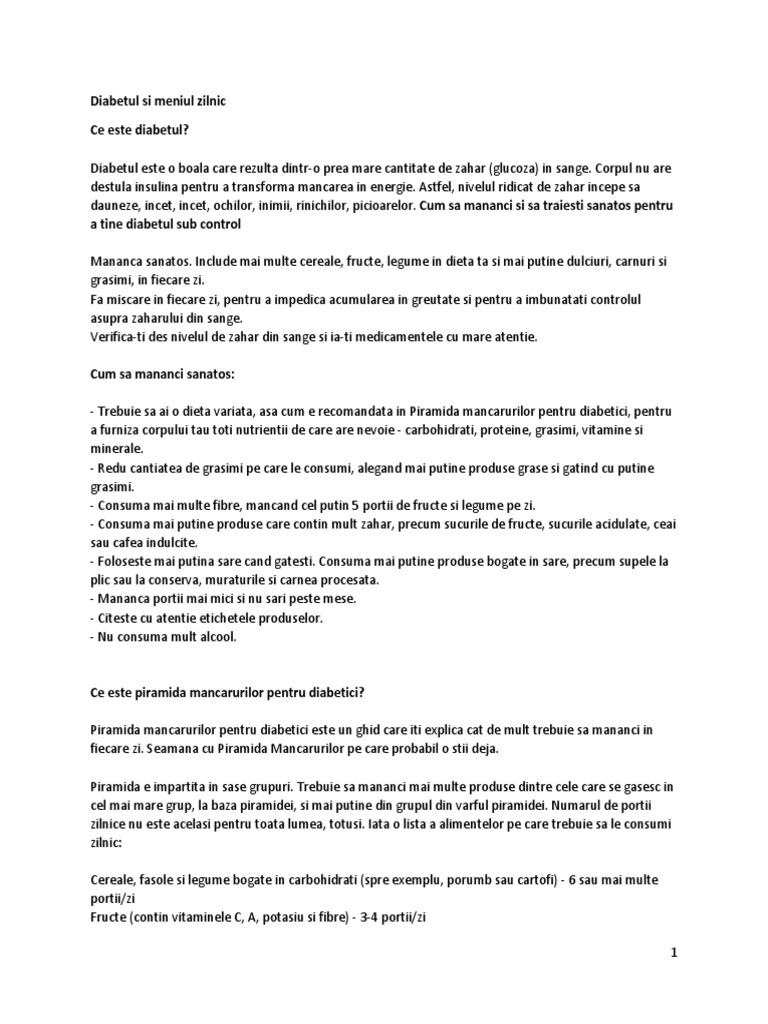 Diabetul si meniul zilnic

Ce este diabetul?

Diabetul este o boala care rezulta dintr-o prea mare cantitate de zahar (glucoza) in sange. Corpul nu are destula insulina pentru a transforma mancarea in energie. Astfel, nivelul ridicat de zahar incepe sa dauneze, incet, incet, ochilor, inimii, rinichilor, picioarelor. Cum sa mananci si sa traiesti sanatos pentru a tine diabetul sub control

Mananca sanatos. Include mai multe cereale, fructe, legume in dieta ta si mai putine dulciuri, carnuri si grasimi, in fiecare zi.
Fa miscare in fiecare zi, pentru a impedica acumularea in greutate si pentru a imbunatati controlul asupra zaharului din sange.
Verifica-ti des nivelul de zahar din sange si ia-ti medicamentele cu mare atentie.

Cum sa mananci sanatos:

- Trebuie sa ai o dieta variata, asa cum e recomandata in Piramida mancarurilor pentru diabetici, pentru a furniza corpului tau toti nutrientii de care are nevoie - carbohidrati, proteine, grasimi, vitamine si minerale.
- Redu cantiatea de grasimi pe care le consumi, alegand mai putine produse grase si gatind cu putine grasimi.
- Consuma mai multe fibre, mancand cel putin 5 portii de fructe si legume pe zi.
- Consuma mai putine produse care contin mult zahar, precum sucurile de fructe, sucurile acidulate, ceai sau cafea indulcite.
- Foloseste mai putina sare cand gatesti. Consuma mai putine produse bogate in sare, precum supele la plic sau la conserva, muraturile si carnea procesata.
- Mananca portii mai mici si nu sari peste mese.
- Citeste cu atentie etichetele produselor.
- Nu consuma mult alcool.

Ce este piramida mancarurilor pentru diabetici?

Piramida mancarurilor pentru diabetici este un ghid care iti explica cat de mult trebuie sa mananci in fiecare zi. Seamana cu Piramida Mancarurilor pe care probabil o stii deja.

Piramida e impartita in sase grupuri. Trebuie sa mananci mai multe produse dintre cele care se gasesc in cel mai mare grup, la baza piramidei, si mai putine din grupul din varful piramidei. Numarul de portii zilnice nu este acelasi pentru toata lumea, totusi. Iata o lista a alimentelor pe care trebuie sa le consumi zilnic:

Cereale, fasole si legume bogate in carbohidrati (spre exemplu, porumb sau cartofi) - 6 sau mai multe portii/zi
Fructe (contin vitaminele C, A, potasiu si fibre) - 3-4 portii/zi

1